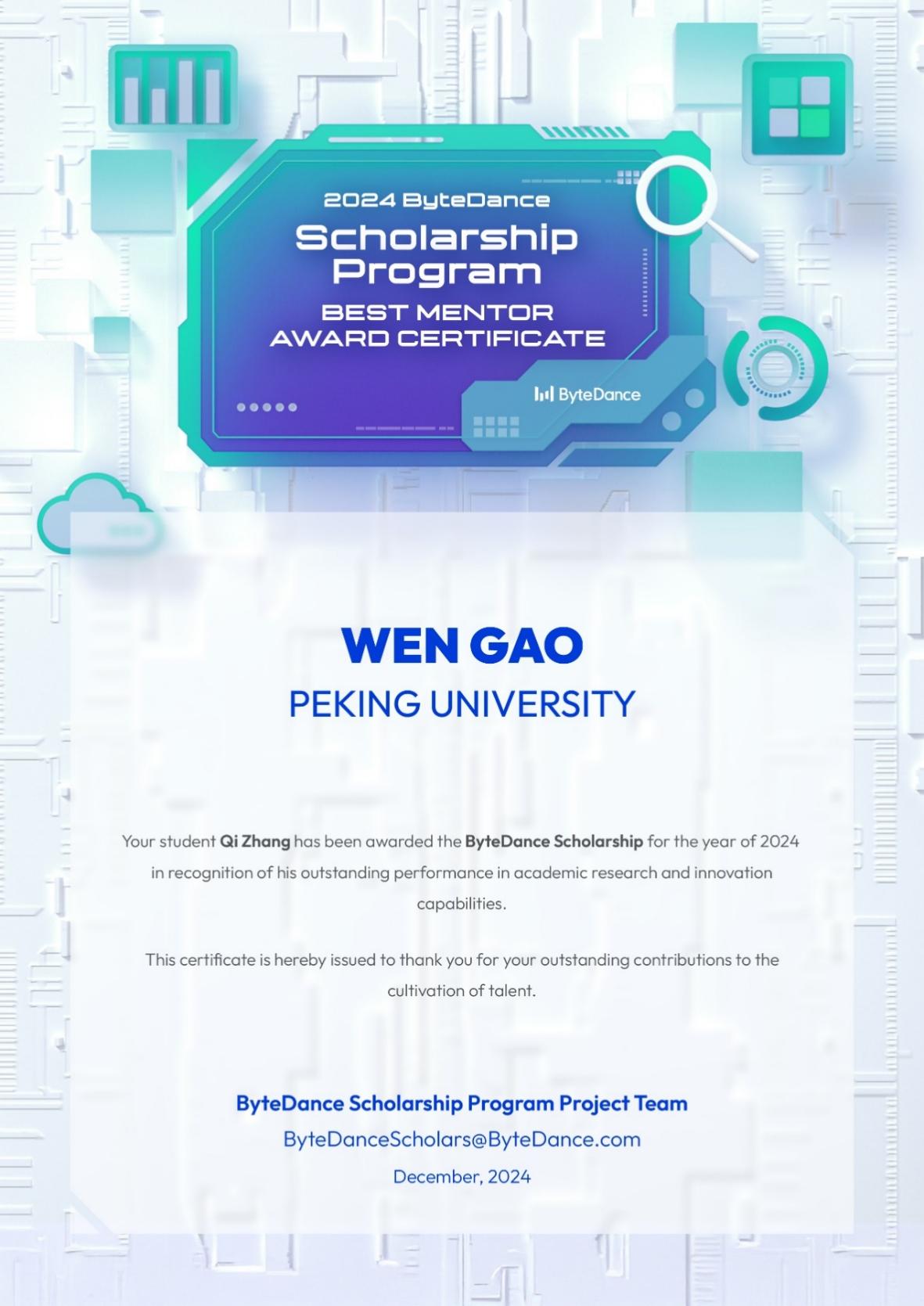 2024 ByteDance
Scholarship
Program
BEST MENTOR
AWARD CERTIFICATE

ByteDance

WEN GAO
PEKING UNIVERSITY

Your student Qi Zhang has been awarded the ByteDance Scholarship for the year of 2024 in recognition of his outstanding performance in academic research and innovation capabilities.

This certificate is hereby issued to thank you for your outstanding contributions to the cultivation of talent.

ByteDance Scholarship Program Project Team
ByteDanceScholars@ByteDance.com
December, 2024